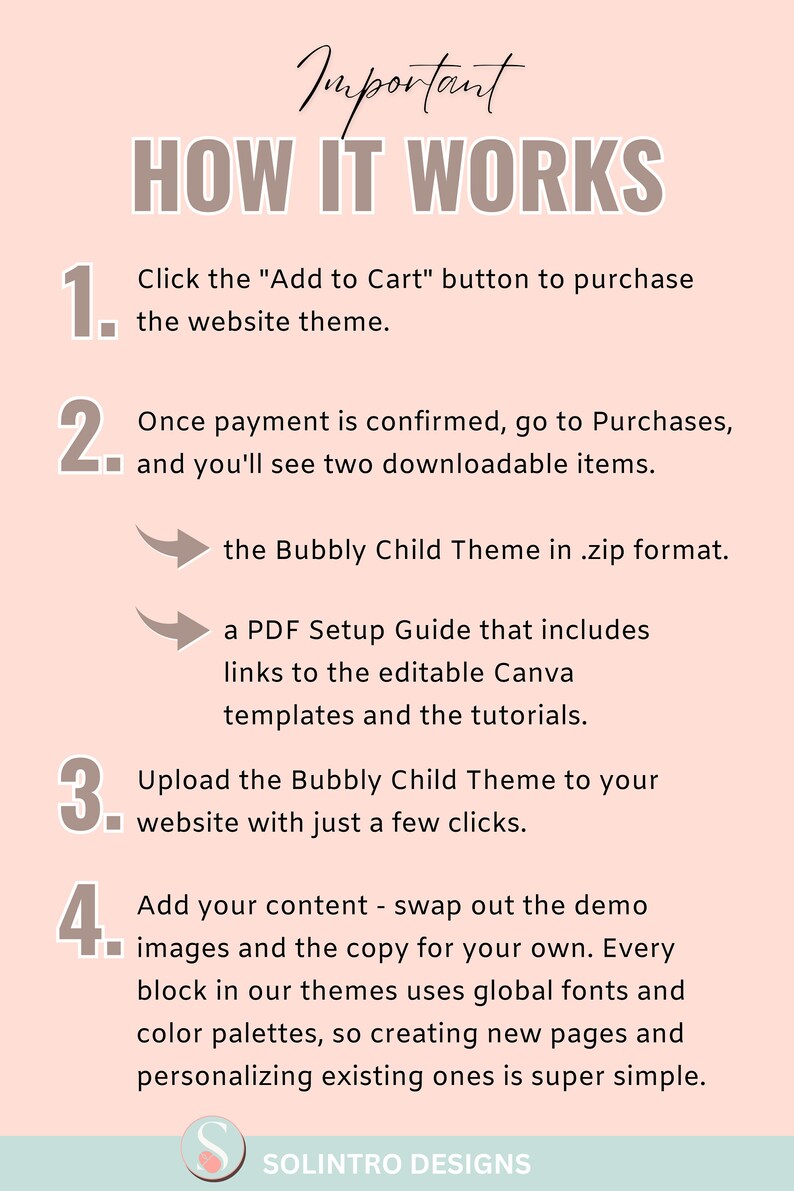 Important
HOW IT WORKS

1. Click the "Add to Cart" button to purchase the website theme.

2. Once payment is confirmed, go to Purchases, and you'll see two downloadable items.

the Bubbly Child Theme in .zip format.

a PDF Setup Guide that includes links to the editable Canva templates and the tutorials.

3. Upload the Bubbly Child Theme to your website with just a few clicks.

4. Add your content - swap out the demo images and the copy for your own. Every block in our themes uses global fonts and color palettes, so creating new pages and personalizing existing ones is super simple.

S
SOLINTRO DESIGNS